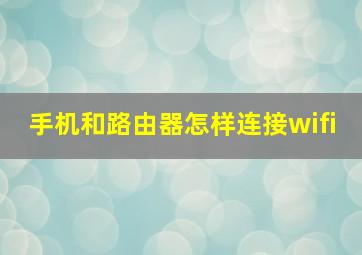 手机和路由器怎样连接wifi